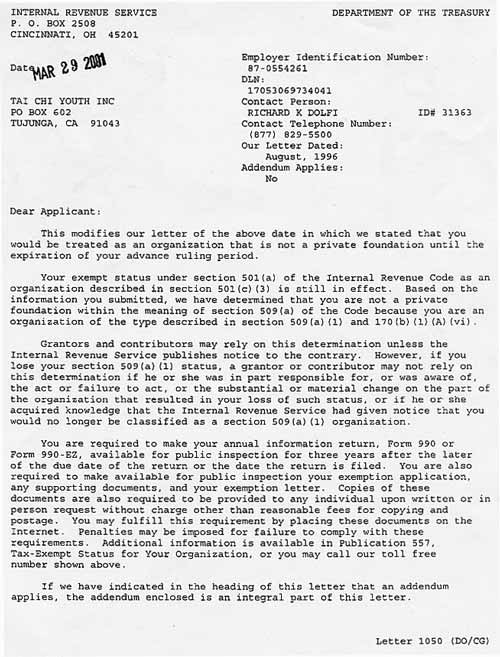 INTERNAL REVENUE SERVICE
P. O. BOX 2508
CINCINNATI, OH 45201

DEPARTMENT OF THE TREASURY

Date: MAR 29 2001

TAI CHI YOUTH INC
PO BOX 602
TUJUNGA, CA 91043

Employer Identification Number:
87-0554261
DLN:
17053069734041
Contact Person:
RICHARD K DOLFI ID# 31363
Contact Telephone Number:
(877) 829-5500
Our Letter Dated:
August, 1996
Addendum Applies:
No

Dear Applicant:

This modifies our letter of the above date in which we stated that you would be treated as an organization that is not a private foundation until the expiration of your advance ruling period.

Your exempt status under section 501(a) of the Internal Revenue Code as an organization described in section 501(c)(3) is still in effect. Based on the information you submitted, we have determined that you are not a private foundation within the meaning of section 509(a) of the Code because you are an organization of the type described in section 509(a)(1) and 170(b)(1)(A)(vi).

Grantors and contributors may rely on this determination unless the Internal Revenue Service publishes notice to the contrary. However, if you lose your section 509(a)(1) status, a grantor or contributor may not rely on this determination if he or she was in part responsible for, or was aware of, the act or failure to act, or the substantial or material change on the part of the organization that resulted in your loss of such status, or if he or she acquired knowledge that the Internal Revenue Service had given notice that you would no longer be classified as a section 509(a)(1) organization.

You are required to make your annual information return, Form 990 or Form 990-EZ, available for public inspection for three years after the later of the due date of the return or the date the return is filed. You are also required to make available for public inspection your exemption application, any supporting documents, and your exemption letter. Copies of these documents are also required to be provided to any individual upon written or in person request without charge other than reasonable fees for copying and postage. You may fulfill this requirement by placing these documents on the Internet. Penalties may be imposed for failure to comply with these requirements. Additional information is available in Publication 557, Tax-Exempt Status for Your Organization, or you may call our toll free number shown above.

If we have indicated in the heading of this letter that an addendum applies, the addendum enclosed is an integral part of this letter.

Letter 1050 (DO/CG)